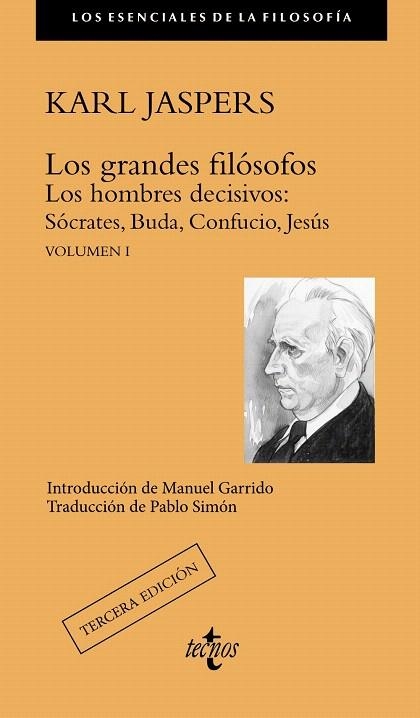 LOS ESENCIALES DE LA FILOSOFÍA

KARL JASPERS

Los grandes filósofos
Los hombres decisivos:
Sócrates, Buda, Confucio, Jesús
VOLUMEN I

Introducción de Manuel Garrido
Traducción de Pablo Simón

TERCERA EDICIÓN

tecnos